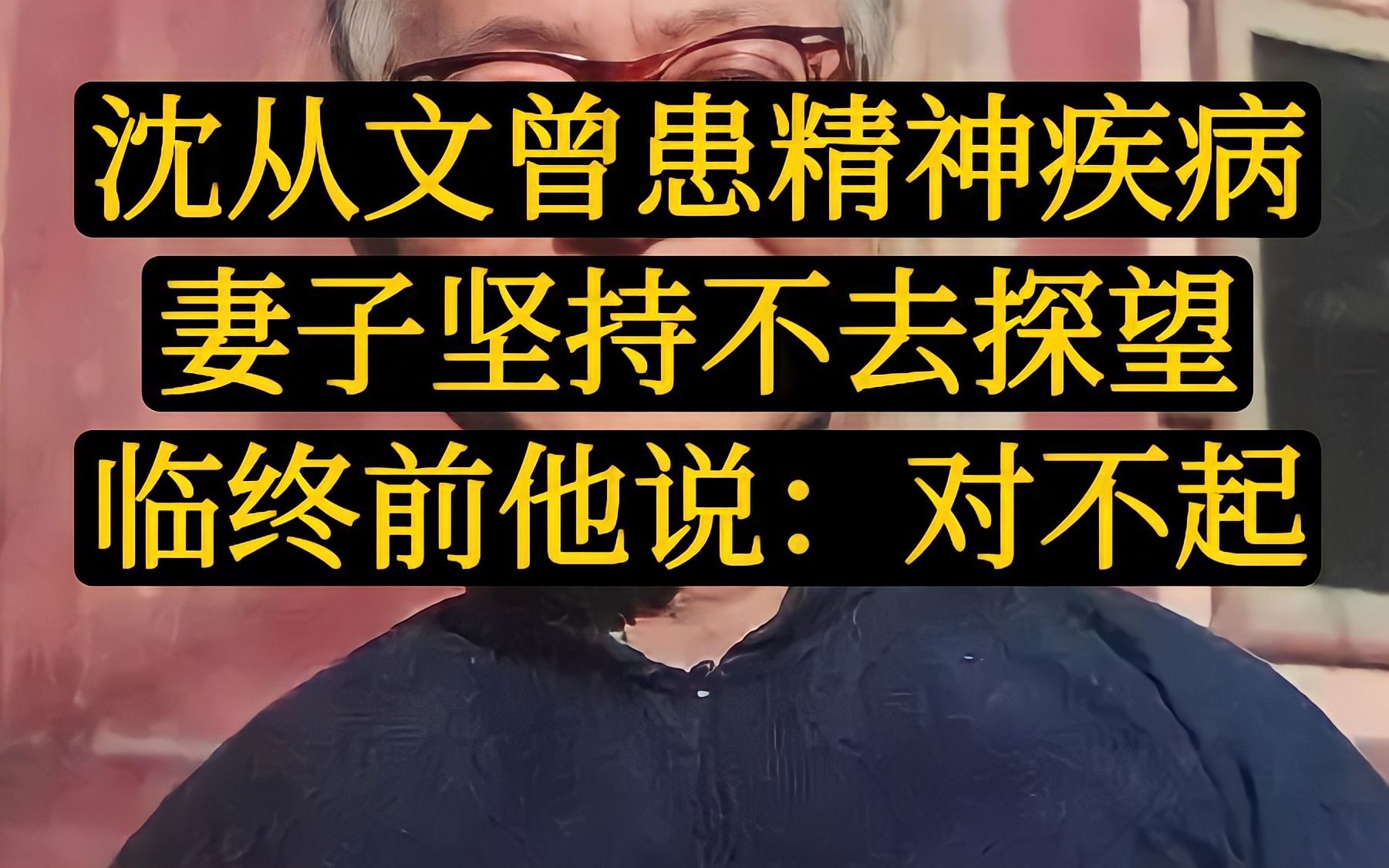 沈从文曾患精神疾病
妻子坚持不去探望
临终前他说：对不起